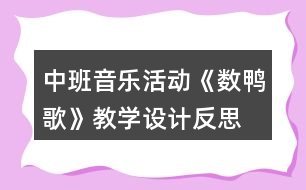 中班音乐活动《数鸭歌》教学设计反思